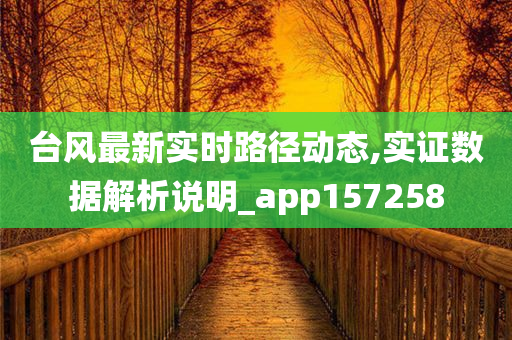 台风最新实时路径动态,实证数据解析说明_app157258